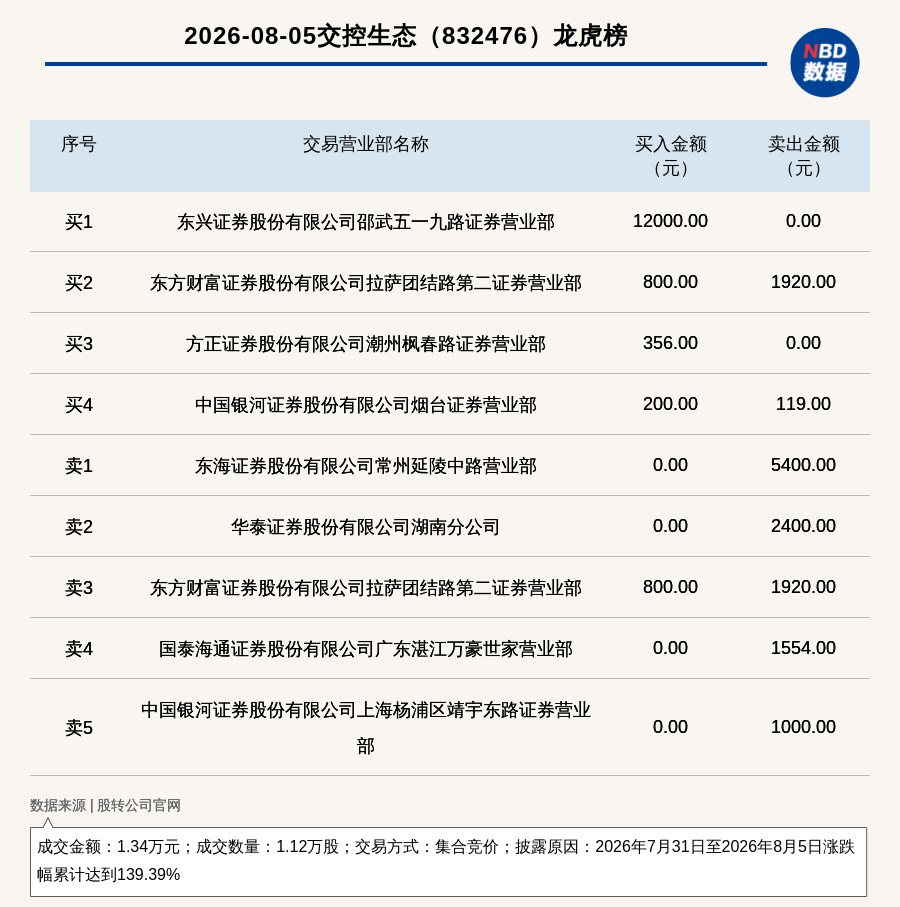 2026-08-05交控生态（832476）龙虎榜

NBD 数据

| 序号 | 交易营业部名称 | 买入金额（元） | 卖出金额（元） |
|---|---|---|---|
| 买1 | 东兴证券股份有限公司邵武五一九路证券营业部 | 12000.00 | 0.00 |
| 买2 | 东方财富证券股份有限公司拉萨团结路第二证券营业部 | 800.00 | 1920.00 |
| 买3 | 方正证券股份有限公司潮州枫春路证券营业部 | 356.00 | 0.00 |
| 买4 | 中国银河证券股份有限公司烟台证券营业部 | 200.00 | 119.00 |
| 卖1 | 东海证券股份有限公司常州延陵中路营业部 | 0.00 | 5400.00 |
| 卖2 | 华泰证券股份有限公司湖南分公司 | 0.00 | 2400.00 |
| 卖3 | 东方财富证券股份有限公司拉萨团结路第二证券营业部 | 800.00 | 1920.00 |
| 卖4 | 国泰海通证券股份有限公司广东湛江万豪世家营业部 | 0.00 | 1554.00 |
| 卖5 | 中国银河证券股份有限公司上海杨浦区靖宇东路证券营业部 | 0.00 | 1000.00 |

数据来源 | 股转公司官网

成交金额：1.34万元；成交数量：1.12万股；交易方式：集合竞价；披露原因：2026年7月31日至2026年8月5日涨跌幅累计达到139.39%